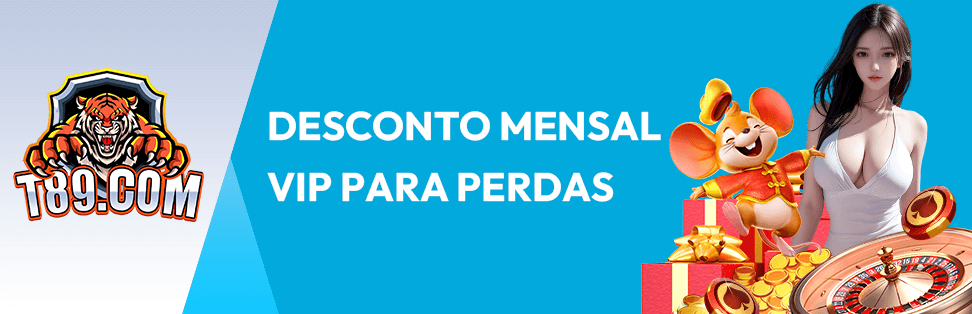 T89.COM

DESCONTO MENSAL
VIP PARA PERDAS